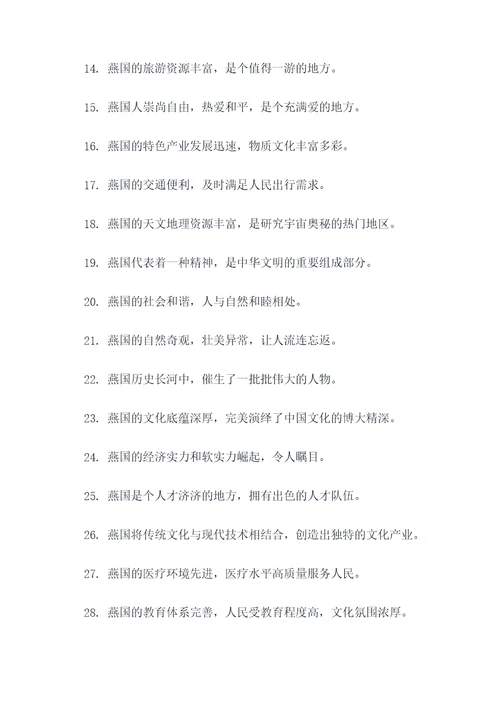 14. 燕国的旅游资源丰富，是个值得一游的地方。

15. 燕国人崇尚自由，热爱和平，是个充满爱的地方。

16. 燕国的特色产业发展迅速，物质文化丰富多彩。

17. 燕国的交通便利，及时满足人民出行需求。

18. 燕国的天文地理资源丰富，是研究宇宙奥秘的热门地区。

19. 燕国代表着一种精神，是中华文明的重要组成部分。

20. 燕国的社会和谐，人与自然和睦相处。

21. 燕国的自然奇观，壮美异常，让人流连忘返。

22. 燕国历史长河中，催生了一批批伟大的人物。

23. 燕国的文化底蕴深厚，完美演绎了中国文化的博大精深。

24. 燕国的经济实力和软实力崛起，令人瞩目。

25. 燕国是个人才济济的地方，拥有出色的人才队伍。

26. 燕国将传统文化与现代技术相结合，创造出独特的文化产业。

27. 燕国的医疗环境先进，医疗水平高质量服务人民。

28. 燕国的教育体系完善，人民受教育程度高，文化氛围浓厚。